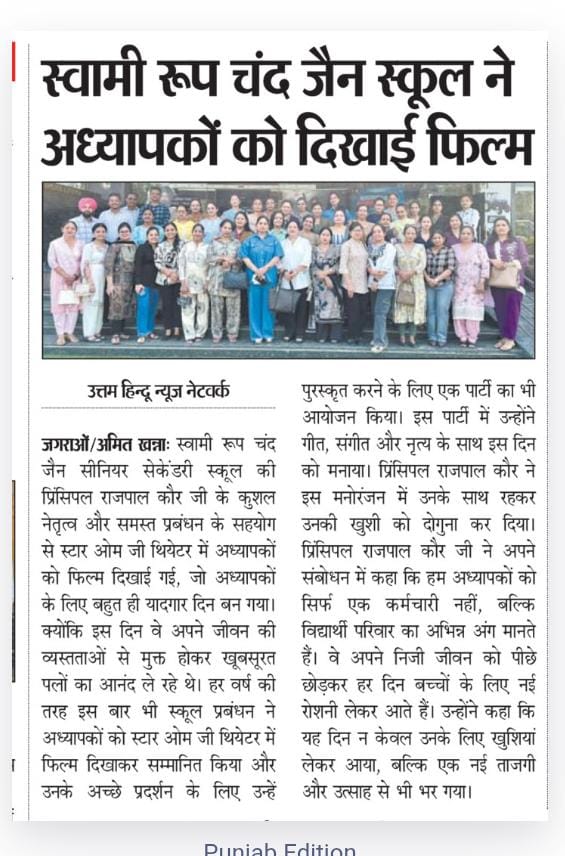 स्वामी रूप चंद जैन स्कूल ने अध्यापकों को दिखाई फिल्म

उत्तम हिन्दू न्यूज़ नेटवर्क

जगराओं/अमित खन्नाः स्वामी रूप चंद जैन सीनियर सेकेंडरी स्कूल की प्रिंसिपल राजपाल कौर जी के कुशल नेतृत्व और समस्त प्रबंधन के सहयोग से स्टार ओम जी थियेटर में अध्यापकों को फिल्म दिखाई गई, जो अध्यापकों के लिए बहुत ही यादगार दिन बन गया। क्योंकि इस दिन वे अपने जीवन की व्यस्तताओं से मुक्त होकर खूबसूरत पलों का आनंद ले रहे थे। हर वर्ष की तरह इस बार भी स्कूल प्रबंधन ने अध्यापकों को स्टार ओम जी थियेटर में फिल्म दिखाकर सम्मानित किया और उनके अच्छे प्रदर्शन के लिए उन्हें पुरस्कृत करने के लिए एक पार्टी का भी आयोजन किया। इस पार्टी में उन्होंने गीत, संगीत और नृत्य के साथ इस दिन को मनाया। प्रिंसिपल राजपाल कौर ने इस मनोरंजन में उनके साथ रहकर उनकी खुशी को दोगुना कर दिया। प्रिंसिपल राजपाल कौर जी ने अपने संबोधन में कहा कि हम अध्यापकों को सिर्फ एक कर्मचारी नहीं, बल्कि विद्यार्थी परिवार का अभिन्न अंग मानते हैं। वे अपने निजी जीवन को पीछे छोड़कर हर दिन बच्चों के लिए नई रोशनी लेकर आते हैं। उन्होंने कहा कि यह दिन न केवल उनके लिए खुशियां लेकर आया, बल्कि एक नई ताजगी और उत्साह से भी भर गया।

Punjab Edition